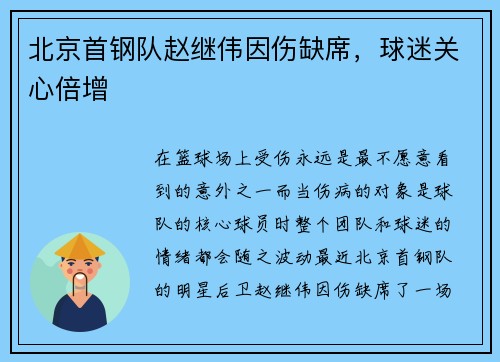 北京首钢队赵继伟因伤缺席，球迷关心倍增

在篮球场上受伤永远是最不愿意看到的意外之一而当伤病的对象是球队的核心球员时整个团队和球迷的情绪都会随之波动最近北京首钢队的明星后卫赵继伟因伤缺席了一场